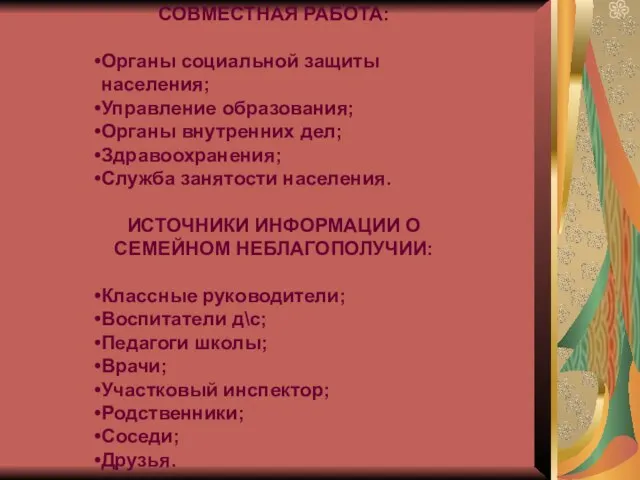 СОВМЕСТНАЯ РАБОТА:

•Органы социальной защиты населения;
•Управление образования;
•Органы внутренних дел;
•Здравоохранения;
•Служба занятости населения.

ИСТОЧНИКИ ИНФОРМАЦИИ О СЕМЕЙНОМ НЕБЛАГОПОЛУЧИИ:

•Классные руководители;
•Воспитатели д\с;
•Педагоги школы;
•Врачи;
•Участковый инспектор;
•Родственники;
•Соседи;
•Друзья.